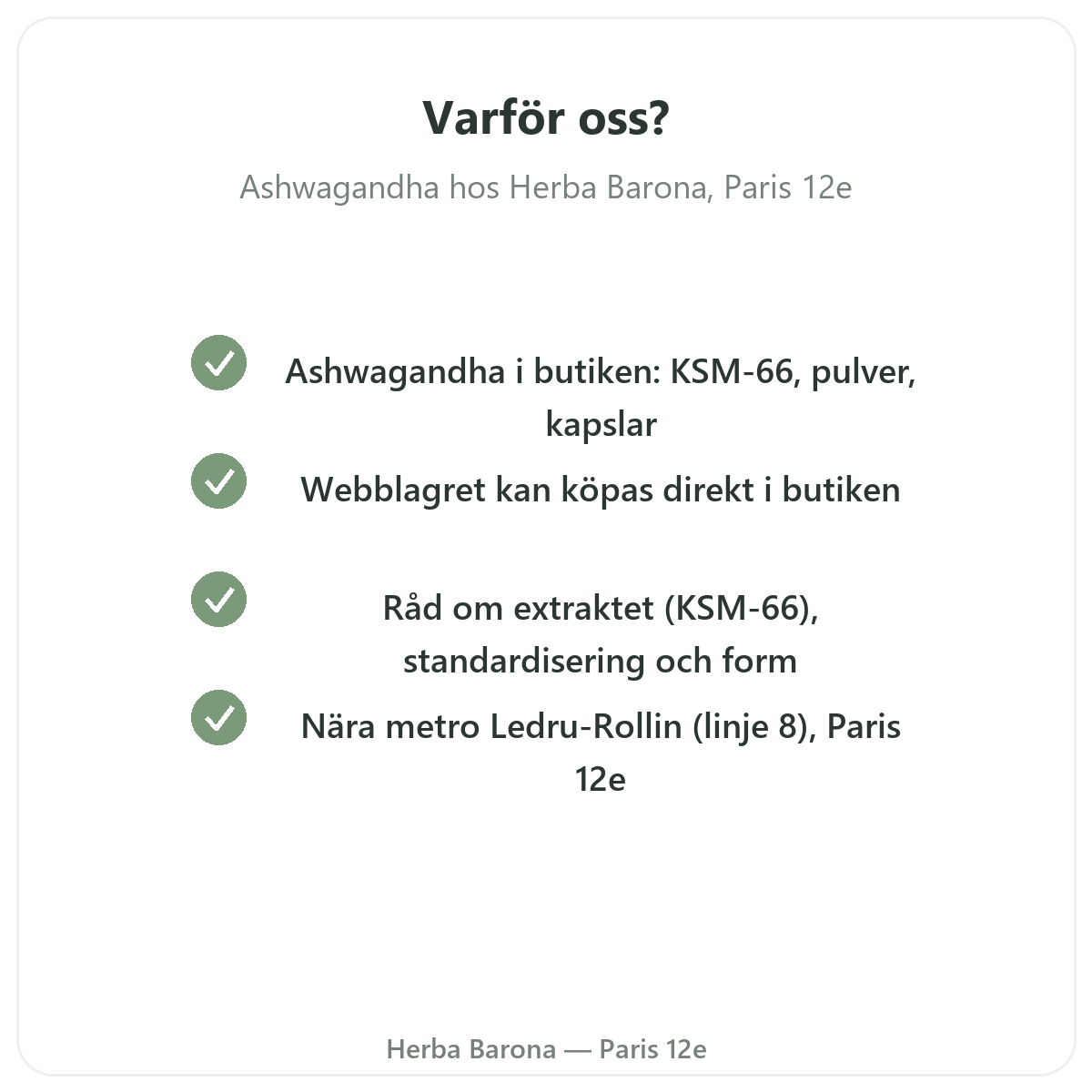 Varför oss?

Ashwagandha hos Herba Barona, Paris 12e

✓ Ashwagandha i butiken: KSM-66, pulver, kapslar

✓ Webblagret kan köpas direkt i butiken

✓ Råd om extraktet (KSM-66), standardisering och form

✓ Nära metro Ledru-Rollin (linje 8), Paris 12e

Herba Barona — Paris 12e